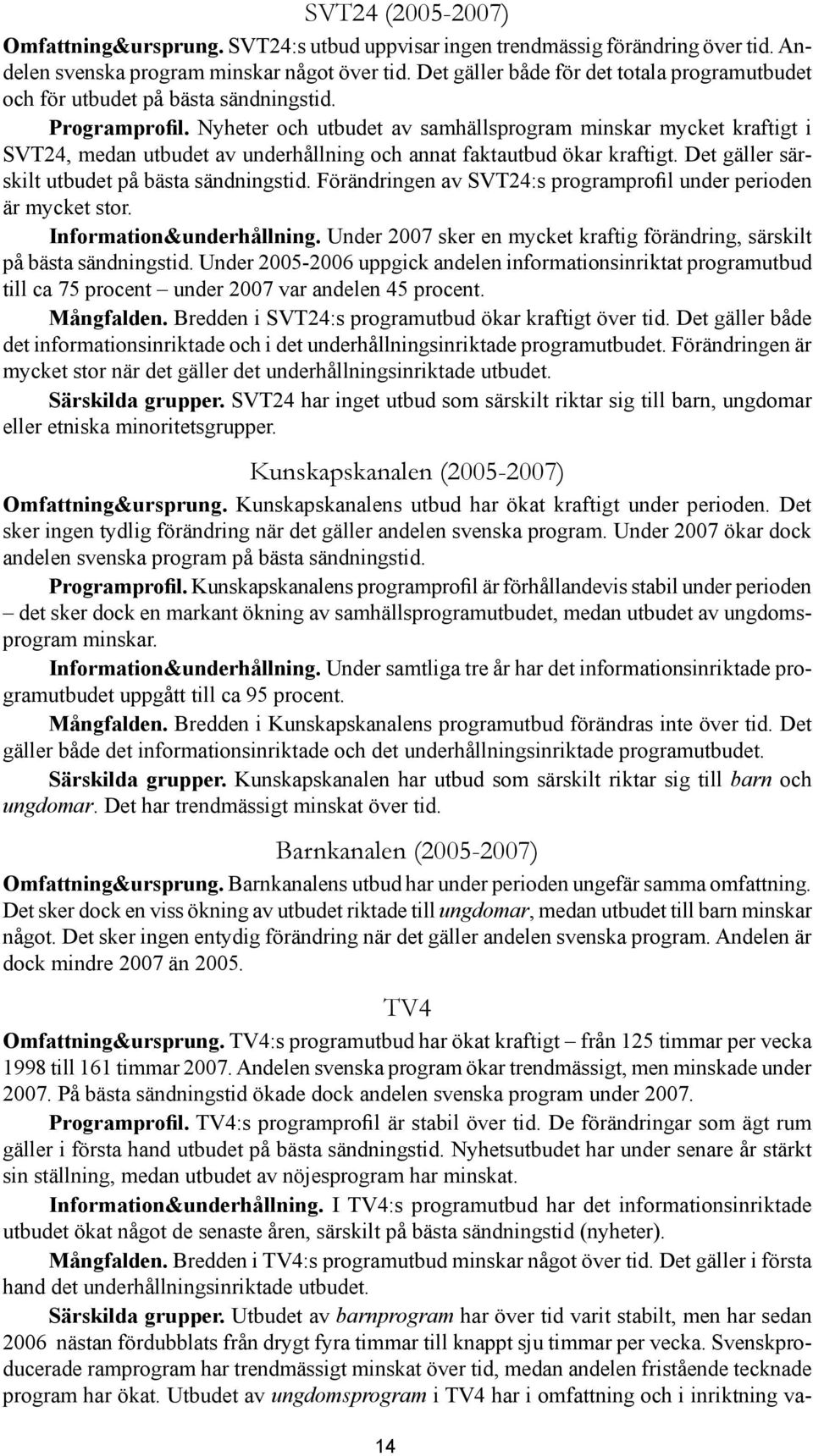 SVT24 (2005-2007)

Omfattning&ursprung. SVT24:s utbud uppvisar ingen trendmässig förändring över tid. Andelen svenska program minskar något över tid. Det gäller både för det totala programutbudet och för utbudet på bästa sändningstid.

Programprofil. Nyheter och utbudet av samhällsprogram minskar mycket kraftigt i SVT24, medan utbudet av underhållning och annat faktautbud ökar kraftigt. Det gäller särskilt utbudet på bästa sändningstid. Förändringen av SVT24:s programprofil under perioden är mycket stor.

Information&underhållning. Under 2007 sker en mycket kraftig förändring, särskilt på bästa sändningstid. Under 2005-2006 uppgick andelen informationsinriktat programutbud till ca 75 procent – under 2007 var andelen 45 procent.

Mångfalden. Bredden i SVT24:s programutbud ökar kraftigt över tid. Det gäller både det informationsinriktade och i det underhållningsinriktade programutbudet. Förändringen är mycket stor när det gäller det underhållningsinriktade utbudet.

Särskilda grupper. SVT24 har inget utbud som särskilt riktar sig till barn, ungdomar eller etniska minoritetsgrupper.

Kunskapskanalen (2005-2007)

Omfattning&ursprung. Kunskapskanalens utbud har ökat kraftigt under perioden. Det sker ingen tydlig förändring när det gäller andelen svenska program. Under 2007 ökar dock andelen svenska program på bästa sändningstid.

Programprofil. Kunskapskanalens programprofil är förhållandevis stabil under perioden – det sker dock en markant ökning av samhällsprogramutbudet, medan utbudet av ungdomsprogram minskar.

Information&underhållning. Under samtliga tre år har det informationsinriktade programutbudet uppgått till ca 95 procent.

Mångfalden. Bredden i Kunskapskanalens programutbud förändras inte över tid. Det gäller både det informationsinriktade och det underhållningsinriktade programutbudet.

Särskilda grupper. Kunskapskanalen har utbud som särskilt riktar sig till barn och ungdomar. Det har trendmässigt minskat över tid.

Barnkanalen (2005-2007)

Omfattning&ursprung. Barnkanalens utbud har under perioden ungefär samma omfattning. Det sker dock en viss ökning av utbudet riktade till ungdomar, medan utbudet till barn minskar något. Det sker ingen entydig förändring när det gäller andelen svenska program. Andelen är dock mindre 2007 än 2005.

TV4

Omfattning&ursprung. TV4:s programutbud har ökat kraftigt – från 125 timmar per vecka 1998 till 161 timmar 2007. Andelen svenska program ökar trendmässigt, men minskade under 2007. På bästa sändningstid ökade dock andelen svenska program under 2007.

Programprofil. TV4:s programprofil är stabil över tid. De förändringar som ägt rum gäller i första hand utbudet på bästa sändningstid. Nyhetsutbudet har under senare år stärkt sin ställning, medan utbudet av nöjesprogram har minskat.

Information&underhållning. I TV4:s programutbud har det informationsinriktade utbudet ökat något de senaste åren, särskilt på bästa sändningstid (nyheter).

Mångfalden. Bredden i TV4:s programutbud minskar något över tid. Det gäller i första hand det underhållningsinriktade utbudet.

Särskilda grupper. Utbudet av barnprogram har över tid varit stabilt, men har sedan 2006 nästan fördubblats från drygt fyra timmar till knappt sju timmar per vecka. Svenskproducerade ramprogram har trendmässigt minskat över tid, medan andelen fristående tecknade program har ökat. Utbudet av ungdomsprogram i TV4 har i omfattning och i inriktning va-

14